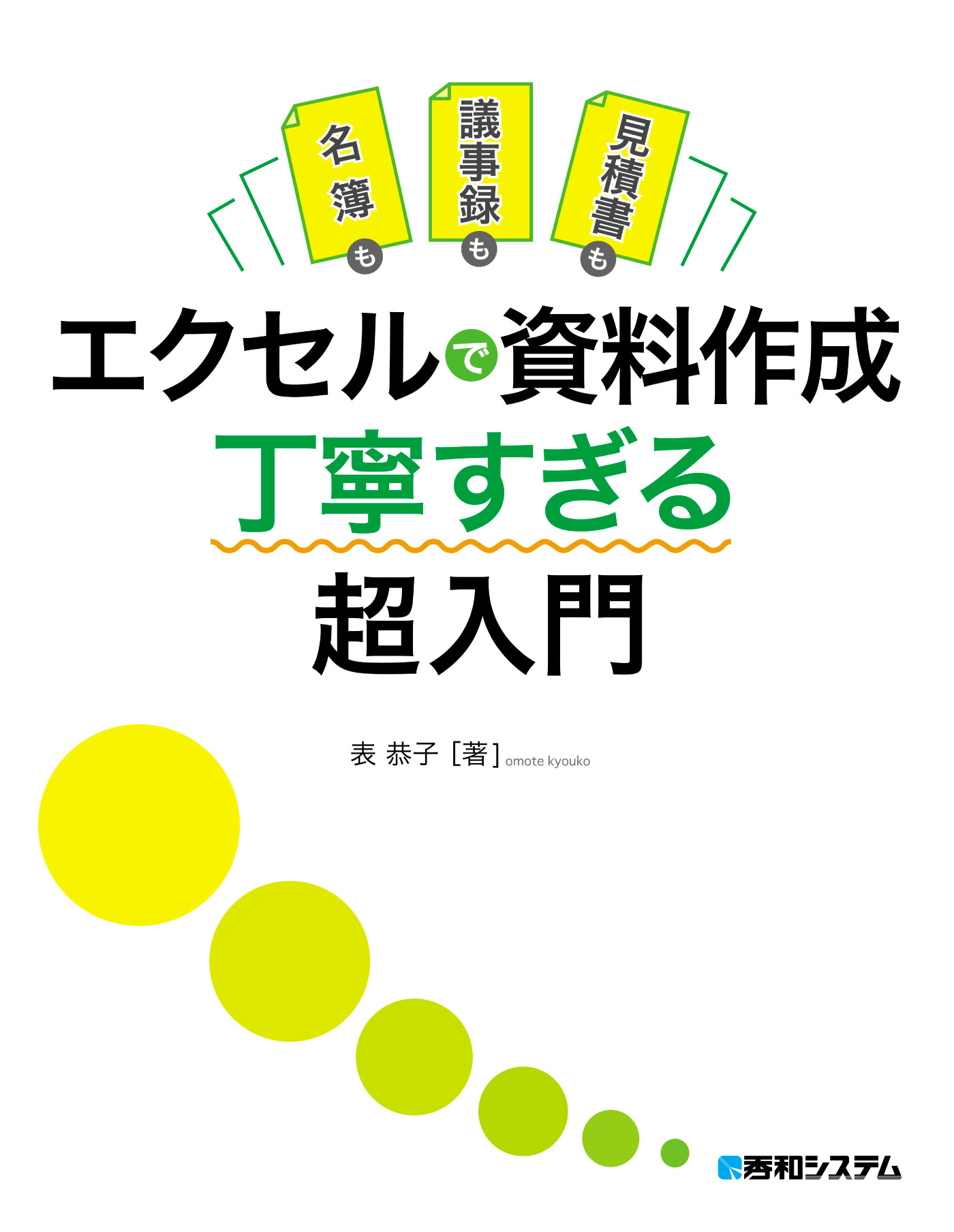 名簿も 議事録も 見積書も

エクセルで資料作成
丁寧すぎる
超入門

表 恭子［著］omote kyouko

秀和システム